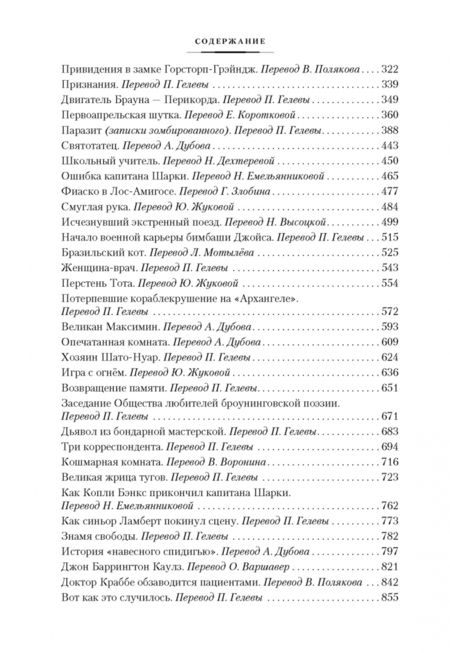 СОДЕРЖАНИЕ

Привидения в замке Горсторп-Грэйндж. Перевод В. Полякова . . . . 322
Признания. Перевод П. Гелевы . . . . 339
Двигатель Брауна — Перикорда. Перевод П. Гелевы . . . . 349
Первоапрельская шутка. Перевод Е. Коротковой . . . . 360
Паразит (записки зомбированного). Перевод П. Гелевы . . . . 388
Святотатец. Перевод А. Дубова . . . . 443
Школьный учитель. Перевод Н. Дехтеревой . . . . 450
Ошибка капитана Шарки. Перевод Н. Емельянниковой . . . . 465
Фиаско в Лос-Амигосе. Перевод Г. Злобина . . . . 477
Смуглая рука. Перевод Ю. Жуковой . . . . 484
Исчезнувший экстренный поезд. Перевод Н. Высоцкой . . . . 499
Начало военной карьеры бимбаши Джойса. Перевод П. Гелевы . . . . 515
Бразильский кот. Перевод Л. Мотылёва . . . . 525
Женщина-врач. Перевод П. Гелевы . . . . 543
Перстень Тота. Перевод Ю. Жуковой . . . . 554
Потерпевшие кораблекрушение на «Архангеле». Перевод П. Гелевы . . . . 572
Великан Максимин. Перевод А. Дубова . . . . 593
Опечатанная комната. Перевод А. Дубова . . . . 609
Хозяин Шато-Нуар. Перевод П. Гелевы . . . . 624
Игра с огнём. Перевод Ю. Жуковой . . . . 636
Возвращение памяти. Перевод П. Гелевы . . . . 651
Заседание Общества любителей броунинговской поэзии. Перевод П. Гелевы . . . . 671
Дьявол из бондарной мастерской. Перевод П. Гелевы . . . . 683
Три корреспондента. Перевод П. Гелевы . . . . 694
Кошмарная комната. Перевод В. Воронина . . . . 716
Великая жрица тугов. Перевод П. Гелевы . . . . 723
Как Копли Бэнкс прикончил капитана Шарки. Перевод Н. Емельянниковой . . . . 762
Как синьор Ламберт покинул сцену. Перевод П. Гелевы . . . . 773
Знамя свободы. Перевод П. Гелевы . . . . 782
История «навесного спидигью». Перевод А. Дубова . . . . 797
Джон Баррингтон Каулз. Перевод О. Варшавер . . . . 821
Доктор Краббе обзаводится пациентами. Перевод В. Полякова . . . . 842
Вот как это случилось. Перевод П. Гелевы . . . . 855